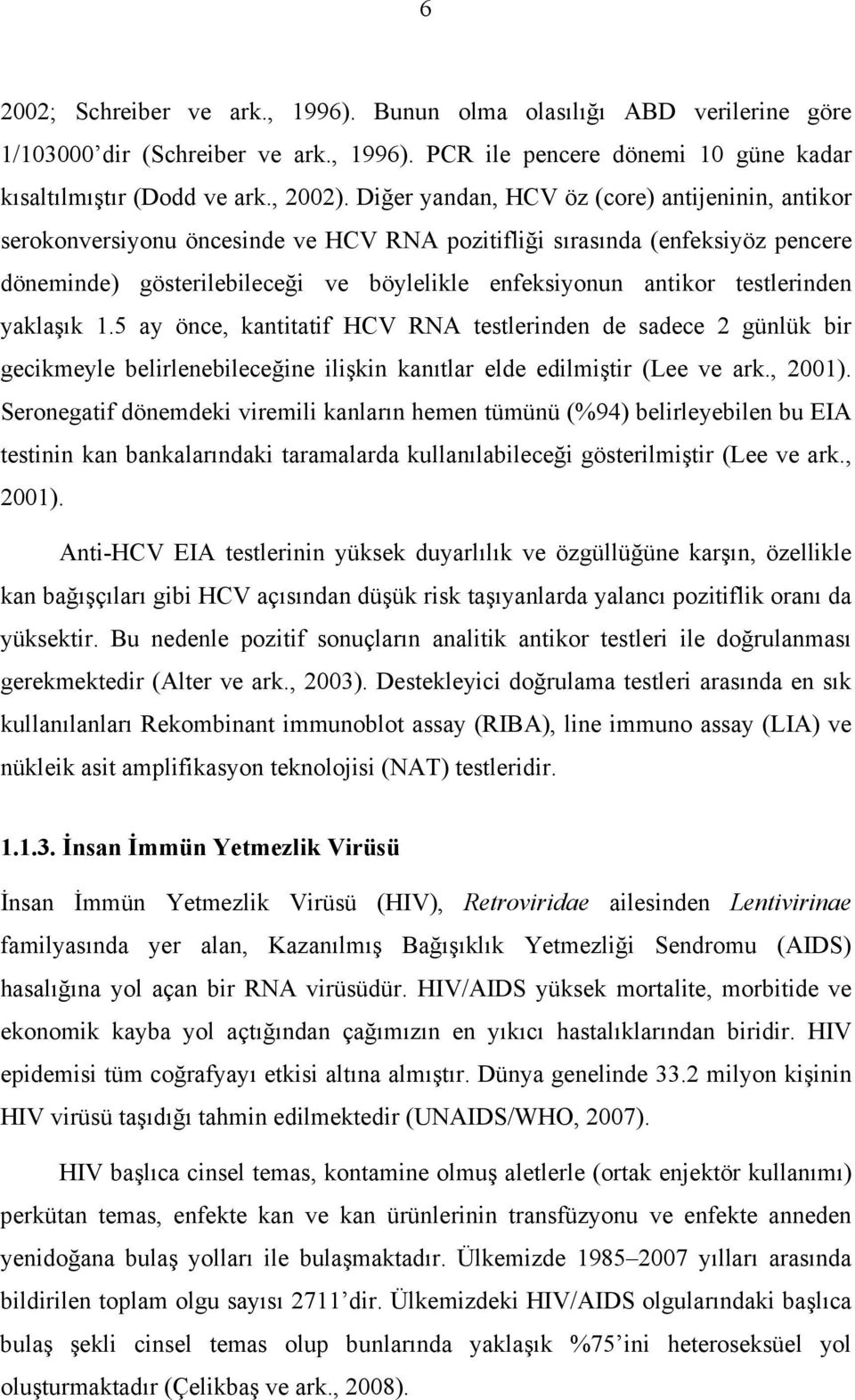 6

2002; Schreiber ve ark., 1996). Bunun olma olasılığı ABD verilerine göre 1/103000’dir (Schreiber ve ark., 1996). PCR ile pencere dönemi 10 güne kadar kısaltılmıştır (Dodd ve ark., 2002). Diğer yandan, HCV öz (core) antijeninin, antikor serokonversiyonu öncesinde ve HCV RNA pozitifliği sırasında (enfeksiyöz pencere döneminde) gösterilebileceği ve böylelikle enfeksiyonun antikor testlerinden yaklaşık 1.5 ay önce, kantitatif HCV RNA testlerinden de sadece 2 günlük bir gecikmeyle belirlenebileceğine ilişkin kanıtlar elde edilmiştir (Lee ve ark., 2001). Seronegatif dönemdeki viremili kanların hemen tümünü (%94) belirleyebilen bu EIA testinin kan bankalarındaki taramalarda kullanılabileceği gösterilmiştir (Lee ve ark., 2001).

Anti-HCV EIA testlerinin yüksek duyarlılık ve özgüllüğüne karşın, özellikle kan bağışçıları gibi HCV açısından düşük risk taşıyanlarda yalancı pozitiflik oranı da yüksektir. Bu nedenle pozitif sonuçların analitik antikor testleri ile doğrulanması gerekmektedir (Alter ve ark., 2003). Destekleyici doğrulama testleri arasında en sık kullanılanları Rekombinant immunoblot assay (RIBA), line immuno assay (LIA) ve nükleik asit amplifikasyon teknolojisi (NAT) testleridir.

1.1.3. İnsan İmmün Yetmezlik Virüsü

İnsan İmmün Yetmezlik Virüsü (HIV), Retroviridae ailesinden Lentivirinae familyasında yer alan, Kazanılmış Bağışıklık Yetmezliği Sendromu (AIDS) hasalığına yol açan bir RNA virüsüdür. HIV/AIDS yüksek mortalite, morbitide ve ekonomik kayba yol açtığından çağımızın en yıkıcı hastalıklarından biridir. HIV epidemisi tüm coğrafyayı etkisi altına almıştır. Dünya genelinde 33.2 milyon kişinin HIV virüsü taşıdığı tahmin edilmektedir (UNAIDS/WHO, 2007).

HIV başlıca cinsel temas, kontamine olmuş aletlerle (ortak enjektör kullanımı) perkütan temas, enfekte kan ve kan ürünlerinin transfüzyonu ve enfekte anneden yenidoğana bulaş yolları ile bulaşmaktadır. Ülkemizde 1985–2007 yılları arasında bildirilen toplam olgu sayısı 2711’dir. Ülkemizdeki HIV/AIDS olgularındaki başlıca bulaş şekli cinsel temas olup bunlarında yaklaşık %75’ini heteroseksüel yol oluşturmaktadır (Çelikbaş ve ark., 2008).